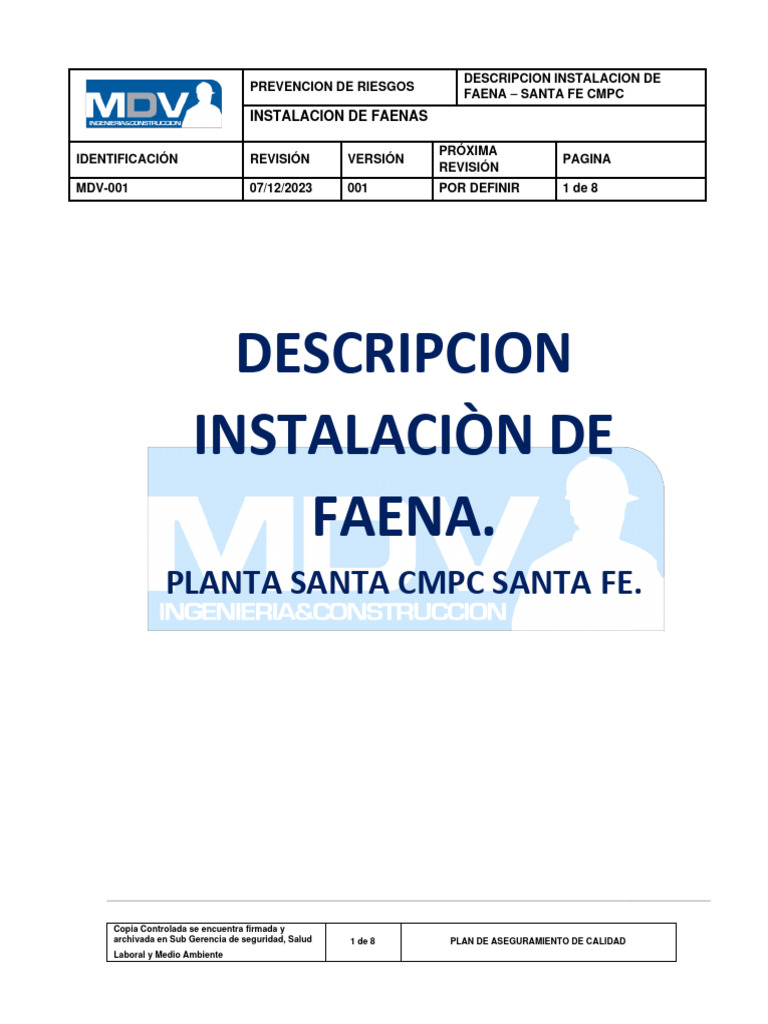 | MDV INGENIERIA&CONSTRUCCION | PREVENCION DE RIESGOS | | DESCRIPCION INSTALACION DE FAENA – SANTA FE CMPC | |
|---|---|---|---|---|
| | INSTALACION DE FAENAS | | | |
| IDENTIFICACIÓN | REVISIÓN | VERSIÓN | PRÓXIMA REVISIÓN | PAGINA |
| MDV-001 | 07/12/2023 | 001 | POR DEFINIR | 1 de 8 |

DESCRIPCION INSTALACIÒN DE FAENA.

PLANTA SANTA CMPC SANTA FE.

MDV INGENIERIA&CONSTRUCCION

| Copia Controlada se encuentra firmada y archivada en Sub Gerencia de seguridad, Salud Laboral y Medio Ambiente | 1 de 8 | PLAN DE ASEGURAMIENTO DE CALIDAD |
|---|---|---|